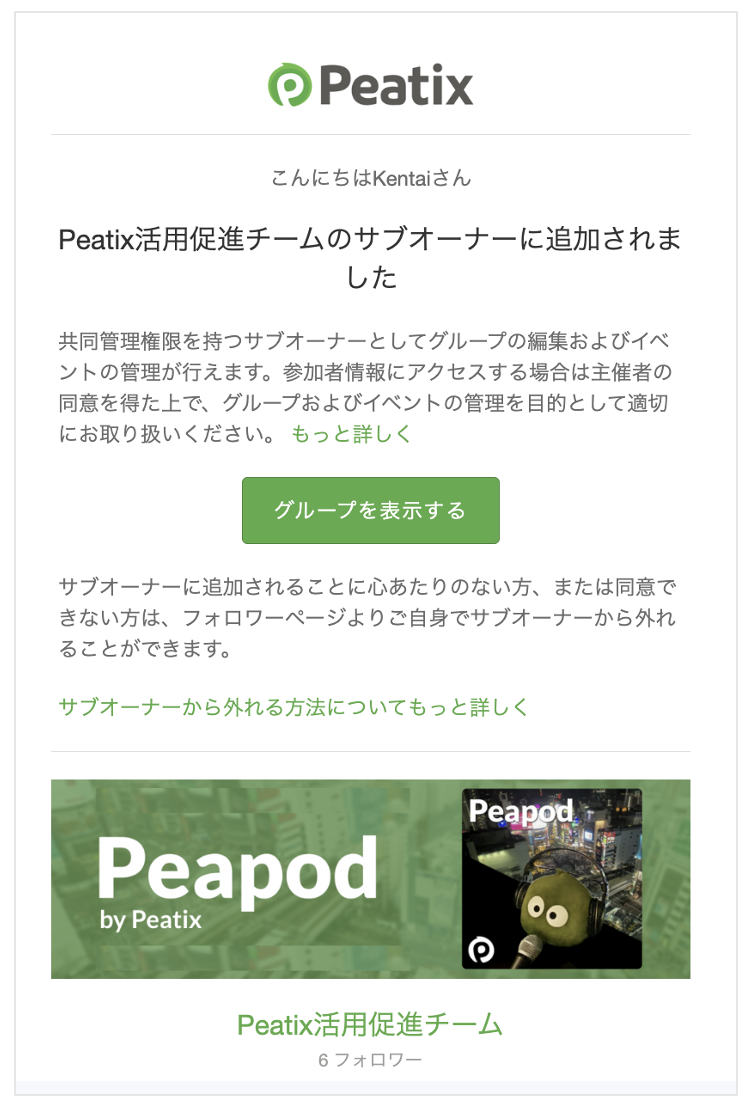 Peatix

こんにちはKentaiさん

Peatix活用促進チームのサブオーナーに追加されました

共同管理権限を持つサブオーナーとしてグループの編集およびイベントの管理が行えます。参加者情報にアクセスする場合は主催者の同意を得た上で、グループおよびイベントの管理を目的として適切にお取り扱いください。 もっと詳しく

グループを表示する

サブオーナーに追加されることに心あたりのない方、または同意できない方は、フォロワーページよりご自身でサブオーナーから外れることができます。

サブオーナーから外れる方法についてもっと詳しく

Peapod
by Peatix

Peapod

Peatix活用促進チーム
6 フォロワー